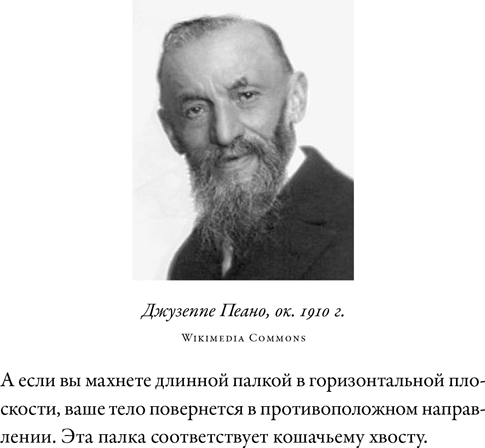 Джузеппе Пеано, ок. 1910 г.

Wikimedia Commons

А если вы махнете длинной палкой в горизонтальной плоскости, ваше тело повернется в противоположном направлении. Эта палка соответствует кошачьему хвосту.